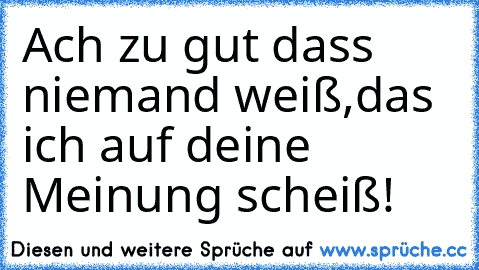 Ach zu gut dass niemand weiß,das ich auf deine Meinung scheiß!

Diesen und weitere Sprüche auf www.sprüche.cc